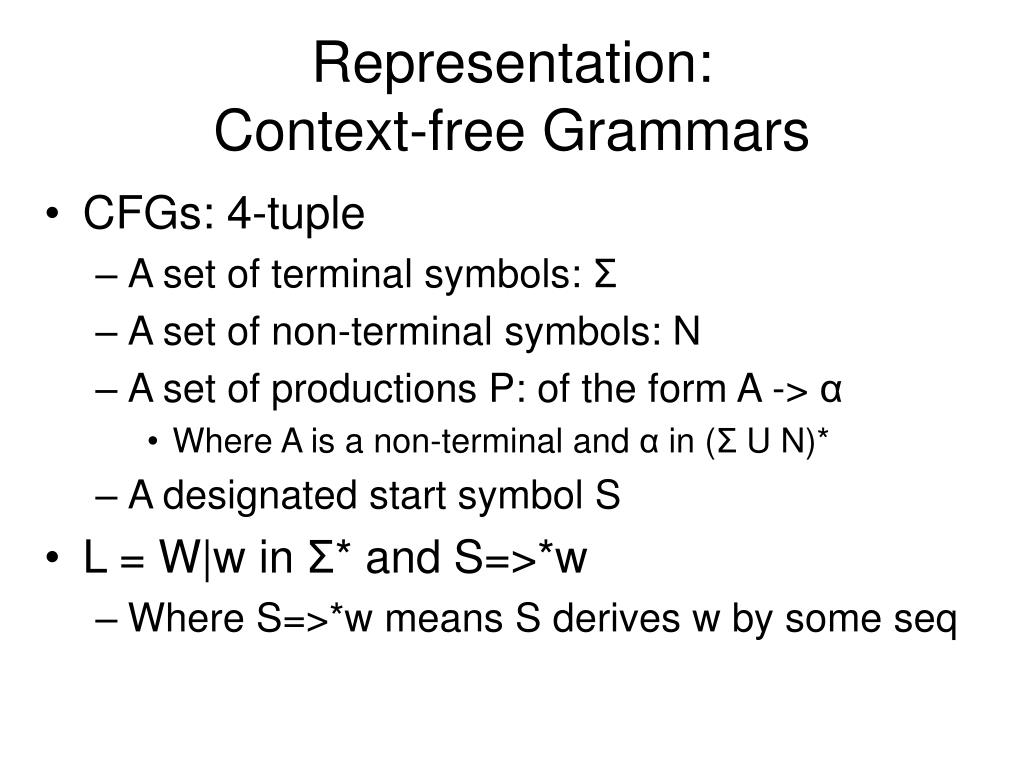 Representation:
Context-free Grammars

• CFGs: 4-tuple
– A set of terminal symbols: Σ
– A set of non-terminal symbols: N
– A set of productions P: of the form A -> α
• Where A is a non-terminal and α in (Σ U N)*
– A designated start symbol S
• L = W|w in Σ* and S=>*w
– Where S=>*w means S derives w by some seq